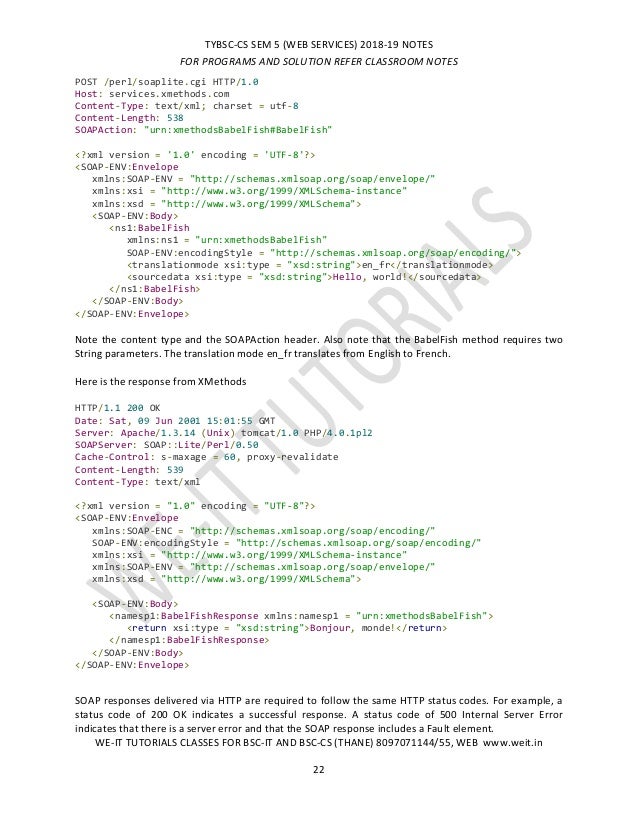 TYBSC-CS SEM 5 (WEB SERVICES) 2018-19 NOTES
FOR PROGRAMS AND SOLUTION REFER CLASSROOM NOTES

POST /perl/soaplite.cgi HTTP/1.0
Host: services.xmethods.com
Content-Type: text/xml; charset = utf-8
Content-Length: 538
SOAPAction: "urn:xmethodsBabelFish#BabelFish"

<?xml version = '1.0' encoding = 'UTF-8'?>
<SOAP-ENV:Envelope
xmlns:SOAP-ENV = "http://schemas.xmlsoap.org/soap/envelope/"
xmlns:xsi = "http://www.w3.org/1999/XMLSchema-instance"
xmlns:xsd = "http://www.w3.org/1999/XMLSchema">
<SOAP-ENV:Body>
<ns1:BabelFish
xmlns:ns1 = "urn:xmethodsBabelFish"
SOAP-ENV:encodingStyle = "http://schemas.xmlsoap.org/soap/encoding/">
<translationmode xsi:type = "xsd:string">en_fr</translationmode>
<sourcedata xsi:type = "xsd:string">Hello, world!</sourcedata>
</ns1:BabelFish>
</SOAP-ENV:Body>
</SOAP-ENV:Envelope>

Note the content type and the SOAPAction header. Also note that the BabelFish method requires two String parameters. The translation mode en_fr translates from English to French.

Here is the response from XMethods

HTTP/1.1 200 OK
Date: Sat, 09 Jun 2001 15:01:55 GMT
Server: Apache/1.3.14 (Unix) tomcat/1.0 PHP/4.0.1pl2
SOAPServer: SOAP::Lite/Perl/0.50
Cache-Control: s-maxage = 60, proxy-revalidate
Content-Length: 539
Content-Type: text/xml

<?xml version = "1.0" encoding = "UTF-8"?>
<SOAP-ENV:Envelope
xmlns:SOAP-ENC = "http://schemas.xmlsoap.org/soap/encoding/"
SOAP-ENV:encodingStyle = "http://schemas.xmlsoap.org/soap/encoding/"
xmlns:xsi = "http://www.w3.org/1999/XMLSchema-instance"
xmlns:SOAP-ENV = "http://schemas.xmlsoap.org/soap/envelope/"
xmlns:xsd = "http://www.w3.org/1999/XMLSchema">

<SOAP-ENV:Body>
<namesp1:BabelFishResponse xmlns:namesp1 = "urn:xmethodsBabelFish">
<return xsi:type = "xsd:string">Bonjour, monde!</return>
</namesp1:BabelFishResponse>
</SOAP-ENV:Body>
</SOAP-ENV:Envelope>

SOAP responses delivered via HTTP are required to follow the same HTTP status codes. For example, a status code of 200 OK indicates a successful response. A status code of 500 Internal Server Error indicates that there is a server error and that the SOAP response includes a Fault element.

WE-IT TUTORIALS CLASSES FOR BSC-IT AND BSC-CS (THANE) 8097071144/55, WEB www.weit.in

22

WE-IT TUTORIALS